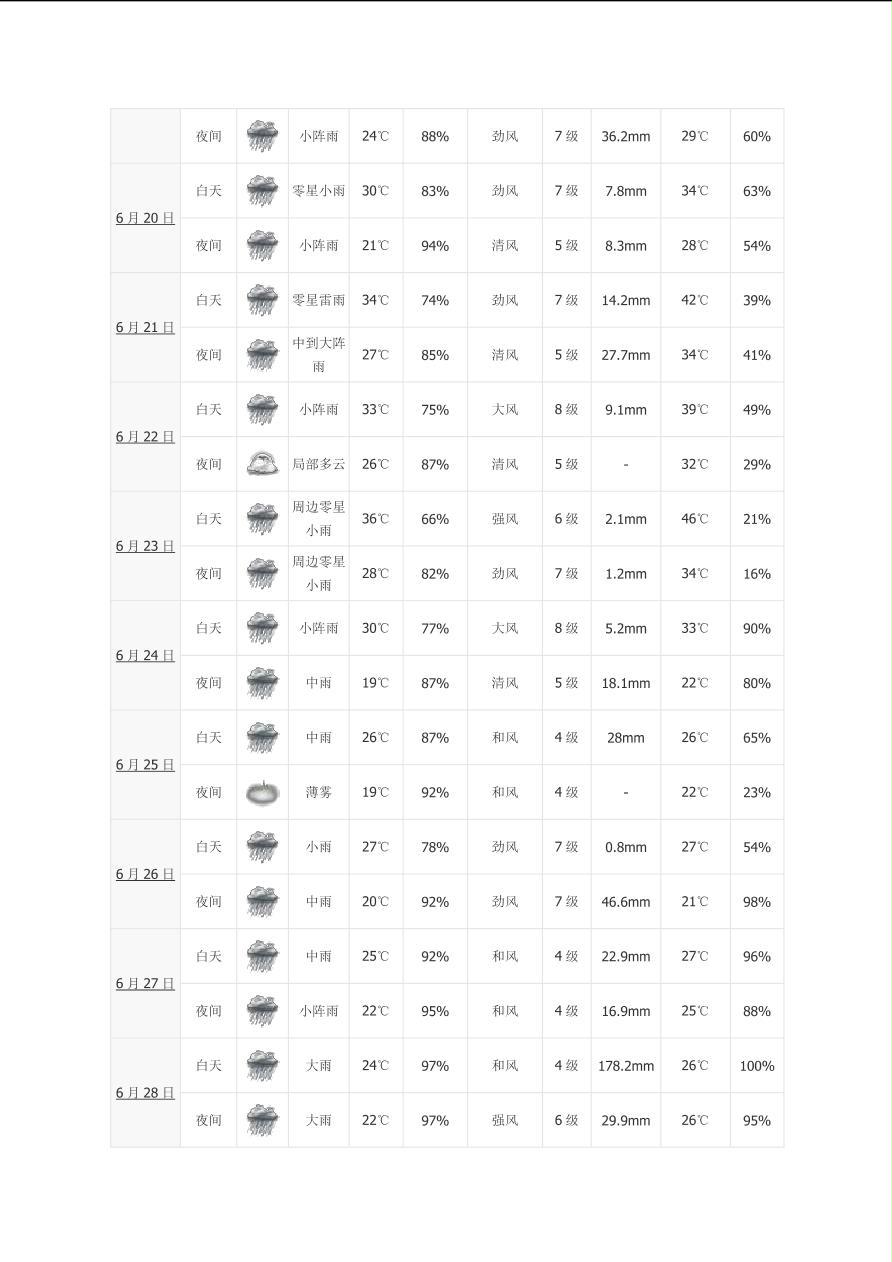 |  |  |  |  |  |  |  |  |  |  |  |
|---|---|---|---|---|---|---|---|---|---|---|
|  | 夜间 |  | 小阵雨 | 24℃ | 88% | 劲风 | 7 级 | 36.2mm | 29℃ | 60% |
| 6 月 20 日 | 白天 |  | 零星小雨 | 30℃ | 83% | 劲风 | 7 级 | 7.8mm | 34℃ | 63% |
|  | 夜间 |  | 小阵雨 | 21℃ | 94% | 清风 | 5 级 | 8.3mm | 28℃ | 54% |
| 6 月 21 日 | 白天 |  | 零星雷雨 | 34℃ | 74% | 劲风 | 7 级 | 14.2mm | 42℃ | 39% |
|  | 夜间 |  | 中到大阵雨 | 27℃ | 85% | 清风 | 5 级 | 27.7mm | 34℃ | 41% |
| 6 月 22 日 | 白天 |  | 小阵雨 | 33℃ | 75% | 大风 | 8 级 | 9.1mm | 39℃ | 49% |
|  | 夜间 |  | 局部多云 | 26℃ | 87% | 清风 | 5 级 | - | 32℃ | 29% |
| 6 月 23 日 | 白天 |  | 周边零星小雨 | 36℃ | 66% | 强风 | 6 级 | 2.1mm | 46℃ | 21% |
|  | 夜间 |  | 周边零星小雨 | 28℃ | 82% | 劲风 | 7 级 | 1.2mm | 34℃ | 16% |
| 6 月 24 日 | 白天 |  | 小阵雨 | 30℃ | 77% | 大风 | 8 级 | 5.2mm | 33℃ | 90% |
|  | 夜间 |  | 中雨 | 19℃ | 87% | 清风 | 5 级 | 18.1mm | 22℃ | 80% |
| 6 月 25 日 | 白天 |  | 中雨 | 26℃ | 87% | 和风 | 4 级 | 28mm | 26℃ | 65% |
|  | 夜间 |  | 薄雾 | 19℃ | 92% | 和风 | 4 级 | - | 22℃ | 23% |
| 6 月 26 日 | 白天 |  | 小雨 | 27℃ | 78% | 劲风 | 7 级 | 0.8mm | 27℃ | 54% |
|  | 夜间 |  | 中雨 | 20℃ | 92% | 劲风 | 7 级 | 46.6mm | 21℃ | 98% |
| 6 月 27 日 | 白天 |  | 中雨 | 25℃ | 92% | 和风 | 4 级 | 22.9mm | 27℃ | 96% |
|  | 夜间 |  | 小阵雨 | 22℃ | 95% | 和风 | 4 级 | 16.9mm | 25℃ | 88% |
| 6 月 28 日 | 白天 |  | 大雨 | 24℃ | 97% | 和风 | 4 级 | 178.2mm | 26℃ | 100% |
|  | 夜间 |  | 大雨 | 22℃ | 97% | 强风 | 6 级 | 29.9mm | 26℃ | 95% |